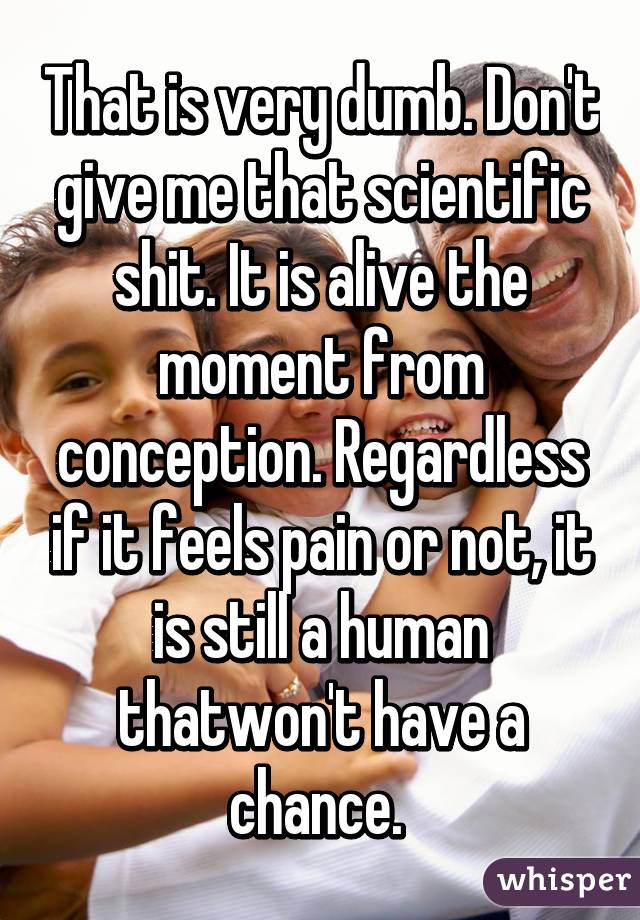 That is very dumb. Don't give me that scientific shit. It is alive the moment from conception. Regardless if it feels pain or not, it is still a human thatwon't have a chance.

whisper